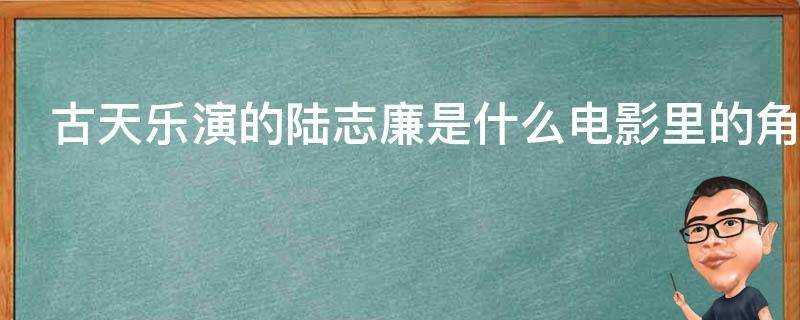 古天乐演的陆志廉是什么电影里的角